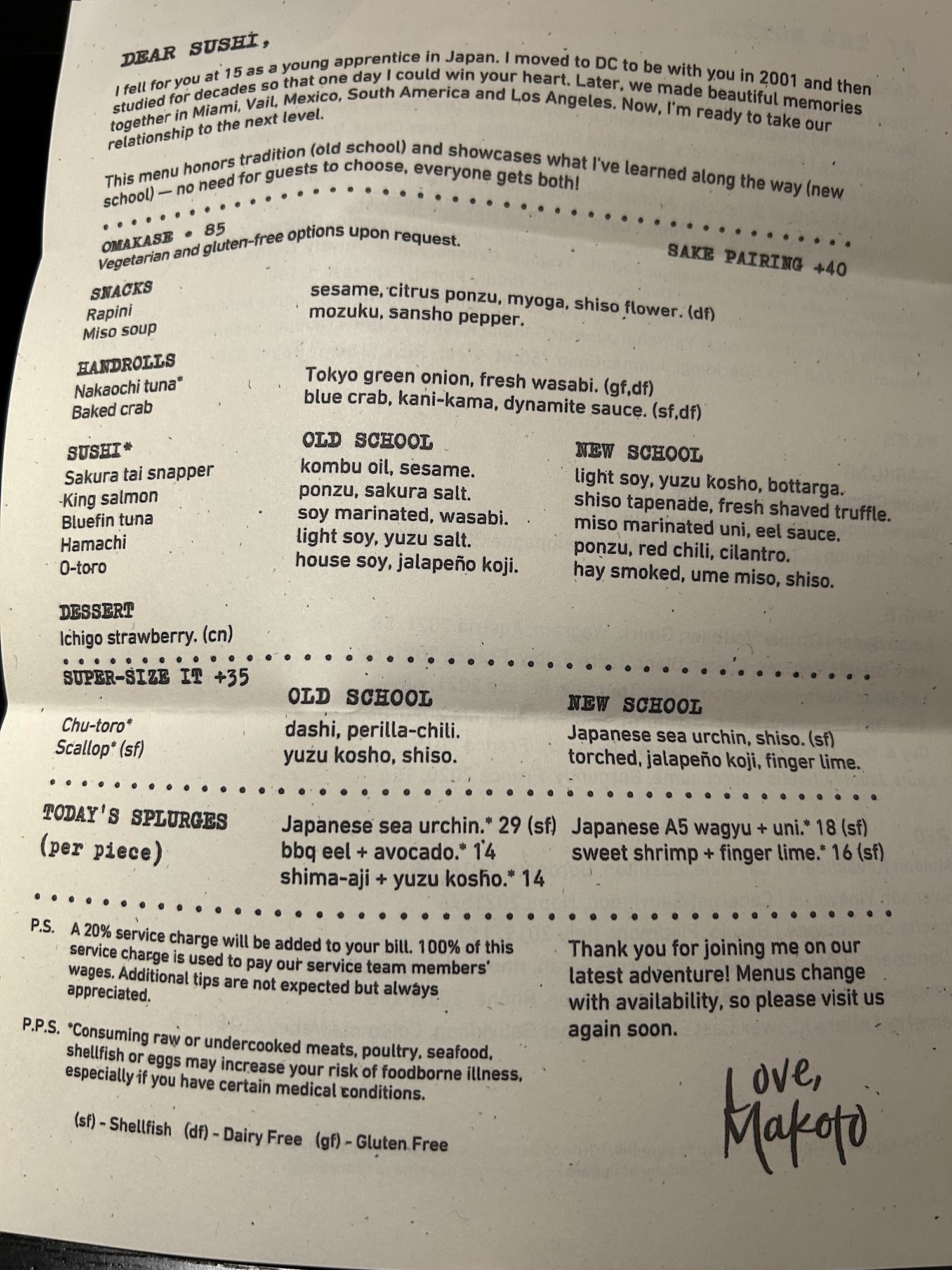 DEAR SUSHI,

I fell for you at 15 as a young apprentice in Japan. I moved to DC to be with you in 2001 and then studied for decades so that one day I could win your heart. Later, we made beautiful memories together in Miami, Vail, Mexico, South America and Los Angeles. Now, I'm ready to take our relationship to the next level.

This menu honors tradition (old school) and showcases what I've learned along the way (new school) — no need for guests to choose, everyone gets both!

OMAKASE • 85
Vegetarian and gluten-free options upon request.
SAKE PAIRING +40

SNACKS
Rapini
sesame, citrus ponzu, myoga, shiso flower. (df)
Miso soup
mozuku, sansho pepper.

HANDROLLS
Nakaochi tuna*
Tokyo green onion, fresh wasabi. (gf,df)
Baked crab
blue crab, kani-kama, dynamite sauce. (sf,df)

| SUSHI* | OLD SCHOOL | NEW SCHOOL |
|---|---|---|
| Sakura tai snapper | kombu oil, sesame. | light soy, yuzu kosho, bottarga. |
| King salmon | ponzu, sakura salt. | shiso tapenade, fresh shaved truffle. |
| Bluefin tuna | soy marinated, wasabi. | miso marinated uni, eel sauce. |
| Hamachi | light soy, yuzu salt. | ponzu, red chili, cilantro. |
| O-toro | house soy, jalapeño koji. | hay smoked, ume miso, shiso. |

DESSERT
Ichigo strawberry. (cn)

| SUPER-SIZE IT +35 | OLD SCHOOL | NEW SCHOOL |
|---|---|---|
| Chu-toro* | dashi, perilla-chili. | Japanese sea urchin, shiso. (sf) |
| Scallop* (sf) | yuzu kosho, shiso. | torched, jalapeño koji, finger lime. |

TODAY'S SPLURGES
(per piece)
Japanese sea urchin.* 29 (sf)
bbq eel + avocado.* 14
shima-aji + yuzu kosho.* 14
Japanese A5 wagyu + uni.* 18 (sf)
sweet shrimp + finger lime.* 16 (sf)

P.S. A 20% service charge will be added to your bill. 100% of this service charge is used to pay our service team members' wages. Additional tips are not expected but always appreciated.

P.P.S. *Consuming raw or undercooked meats, poultry, seafood, shellfish or eggs may increase your risk of foodborne illness, especially if you have certain medical conditions.

(sf) - Shellfish (df) - Dairy Free (gf) - Gluten Free

Thank you for joining me on our latest adventure! Menus change with availability, so please visit us again soon.

Love,
Makoto